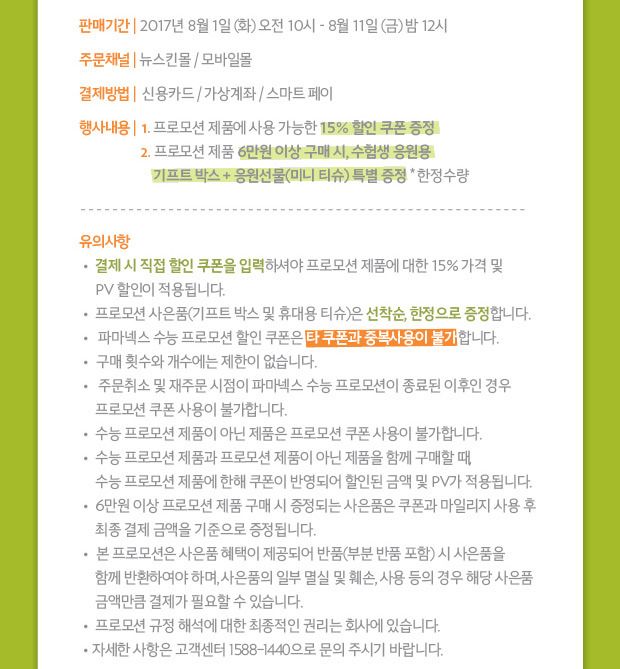 판매기간 | 2017년 8월 1일 (화) 오전 10시 - 8월 11일 (금) 밤 12시

주문채널 | 뉴스킨몰 / 모바일몰

결제방법 | 신용카드 / 가상계좌 / 스마트 페이

행사내용 | 1. 프로모션 제품에 사용 가능한 15% 할인 쿠폰 증정
2. 프로모션 제품 6만원 이상 구매 시, 수험생 응원용 기프트 박스 + 응원선물(미니 티슈) 특별 증정 * 한정수량

유의사항

• 결제 시 직접 할인 쿠폰을 입력하셔야 프로모션 제품에 대한 15% 가격 및 PV 할인이 적용됩니다.

• 프로모션 사은품(기프트 박스 및 휴대용 티슈)은 선착순, 한정으로 증정합니다.

• 파마넥스 수능 프로모션 할인 쿠폰은 타 쿠폰과 중복사용이 불가합니다.

• 구매 횟수와 개수에는 제한이 없습니다.

• 주문취소 및 재주문 시점이 파마넥스 수능 프로모션이 종료된 이후인 경우 프로모션 쿠폰 사용이 불가합니다.

• 수능 프로모션 제품이 아닌 제품은 프로모션 쿠폰 사용이 불가합니다.

• 수능 프로모션 제품과 프로모션 제품이 아닌 제품을 함께 구매할 때, 수능 프로모션 제품에 한해 쿠폰이 반영되어 할인된 금액 및 PV가 적용됩니다.

• 6만원 이상 프로모션 제품 구매 시 증정되는 사은품은 쿠폰과 마일리지 사용 후 최종 결제 금액을 기준으로 증정됩니다.

• 본 프로모션은 사은품 혜택이 제공되어 반품(부분 반품 포함) 시 사은품을 함께 반환하여야 하며, 사은품의 일부 멸실 및 훼손, 사용 등의 경우 해당 사은품 금액만큼 결제가 필요할 수 있습니다.

• 프로모션 규정 해석에 대한 최종적인 권리는 회사에 있습니다.

• 자세한 사항은 고객센터 1588-1440으로 문의 주시기 바랍니다.